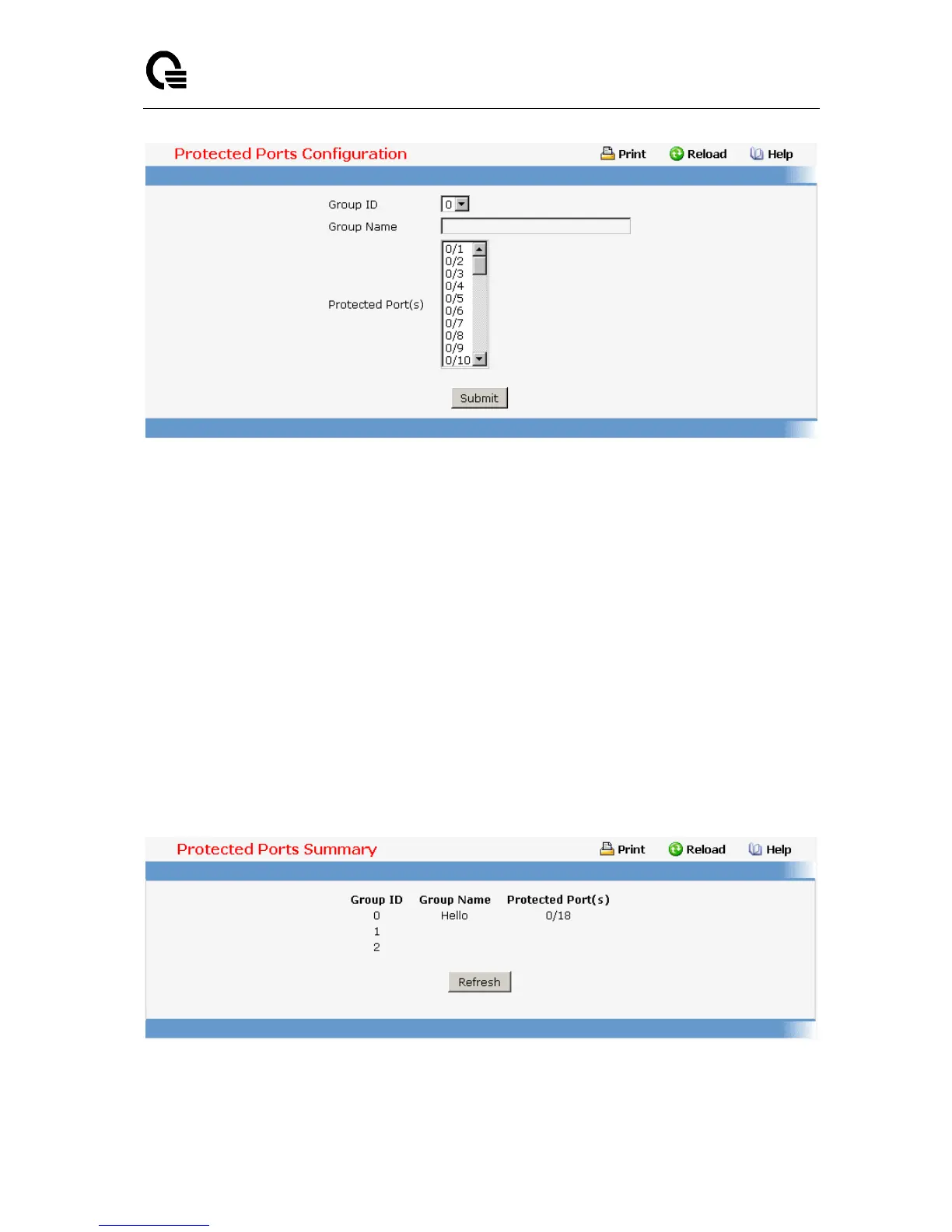 Protected Ports Configuration

Print Reload Help

Group ID 0

Group Name

Protected Port(s)

0/1
0/2
0/3
0/4
0/5
0/6
0/7
0/8
0/9
0/10

Submit

Protected Ports Summary

Print Reload Help

| Group ID | Group Name | Protected Port(s) |
|---|---|---|
| 0 | Hello | 0/18 |
| 1 | | |
| 2 | | |

Refresh